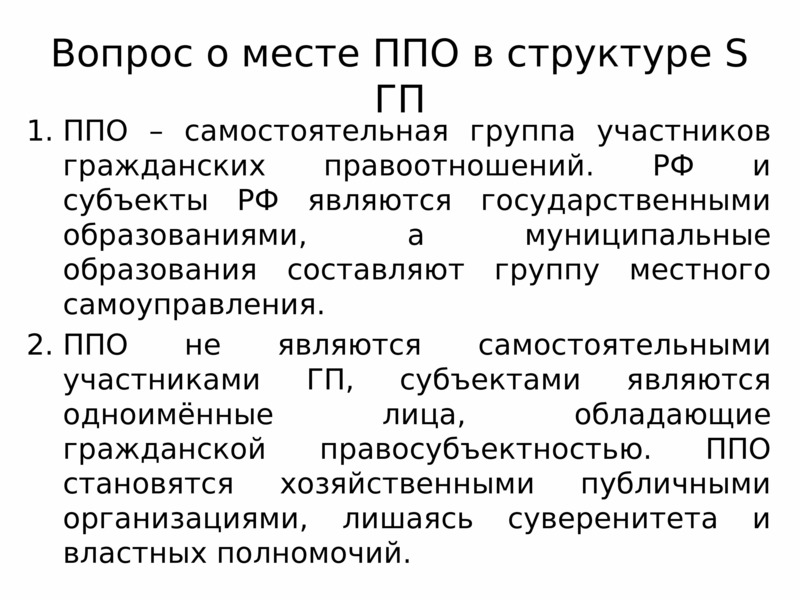 Вопрос о месте ППО в структуре S ГП

1. ППО – самостоятельная группа участников гражданских правоотношений. РФ и субъекты РФ являются государственными образованиями, а муниципальные образования составляют группу местного самоуправления.
2. ППО не являются самостоятельными участниками ГП, субъектами являются одноимённые лица, обладающие гражданской правосубъектностью. ППО становятся хозяйственными публичными организациями, лишаясь суверенитета и властных полномочий.